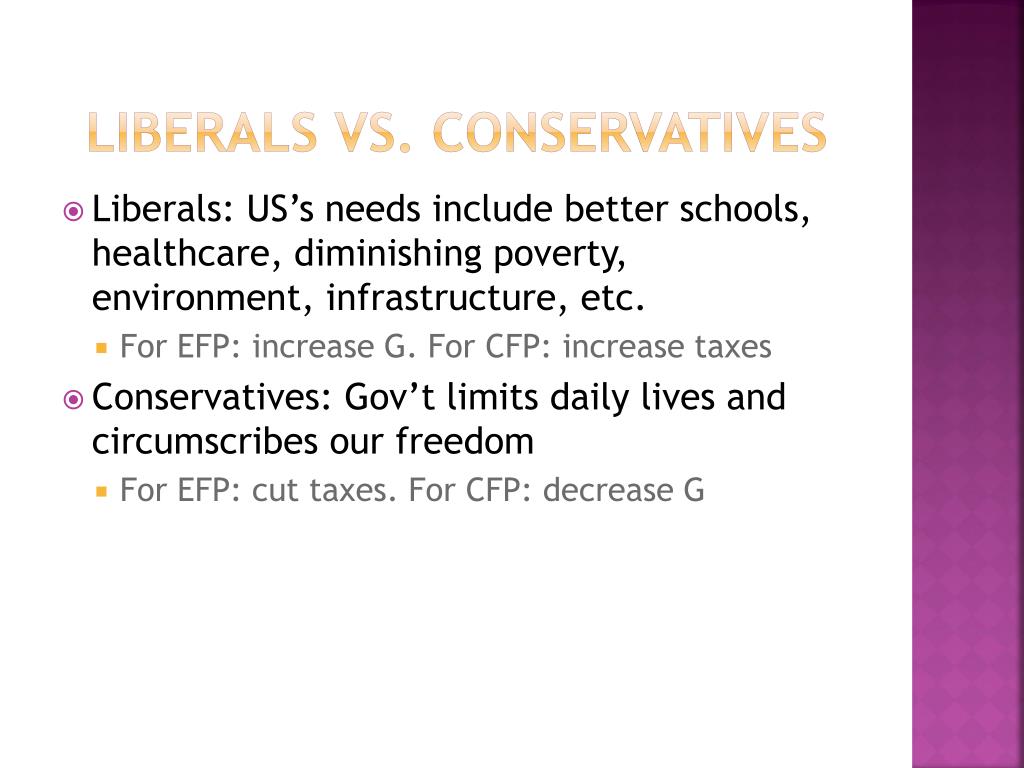 LIBERALS VS. CONSERVATIVES

Liberals: US’s needs include better schools, healthcare, diminishing poverty, environment, infrastructure, etc.

For EFP: increase G. For CFP: increase taxes

Conservatives: Gov’t limits daily lives and circumscribes our freedom

For EFP: cut taxes. For CFP: decrease G